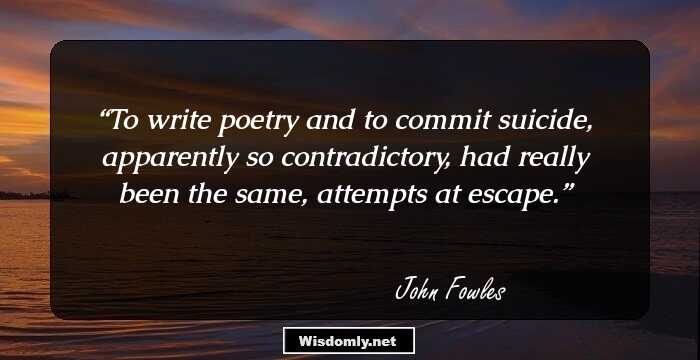 “To write poetry and to commit suicide, apparently so contradictory, had really been the same, attempts at escape.”

John Fowles

Wisdomly.net